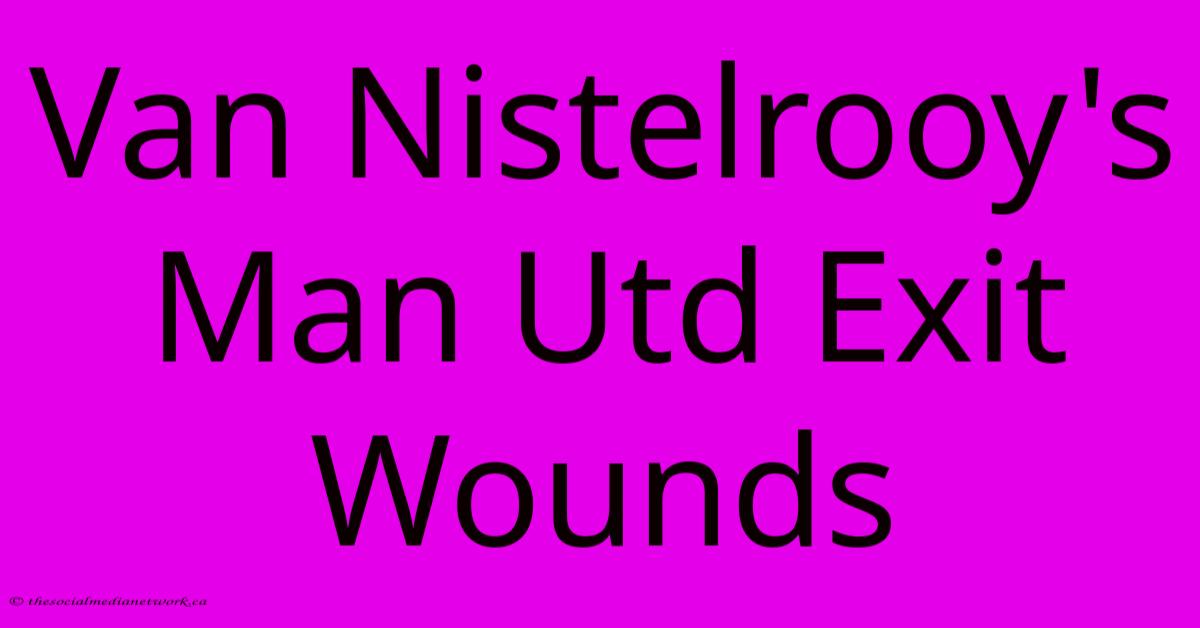 Van Nistelrooy's Man Utd Exit Wounds

© thesocialmedianetwork.ca